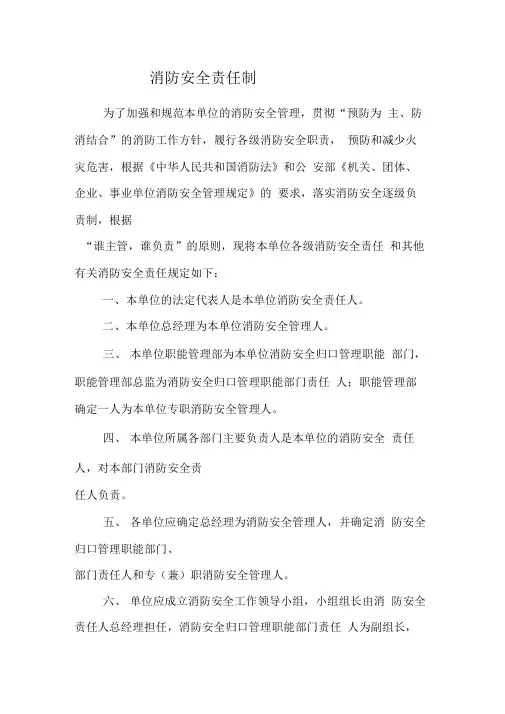 消防安全责任制

为了加强和规范本单位的消防安全管理，贯彻“预防为 主、防消结合”的消防工作方针，履行各级消防安全职责， 预防和减少火灾危害，根据《中华人民共和国消防法》和公 安部《机关、团体、企业、事业单位消防安全管理规定》的 要求，落实消防安全逐级负责制，根据

“谁主管，谁负责”的原则，现将本单位各级消防安全责任 和其他有关消防安全责任规定如下：

一、本单位的法定代表人是本单位消防安全责任人。

二、本单位总经理为本单位消防安全管理人。

三、 本单位职能管理部为本单位消防安全归口管理职能 部门，职能管理部总监为消防安全归口管理职能部门责任 人；职能管理部确定一人为本单位专职消防安全管理人。

四、 本单位所属各部门主要负责人是本单位的消防安全 责任人，对本部门消防安全责

任人负责。

五、 各单位应确定总经理为消防安全管理人，并确定消 防安全归口管理职能部门、

部门责任人和专（兼）职消防安全管理人。

六、 单位应成立消防安全工作领导小组，小组组长由消 防安全责任人总经理担任，消防安全归口管理职能部门责任 人为副组长，